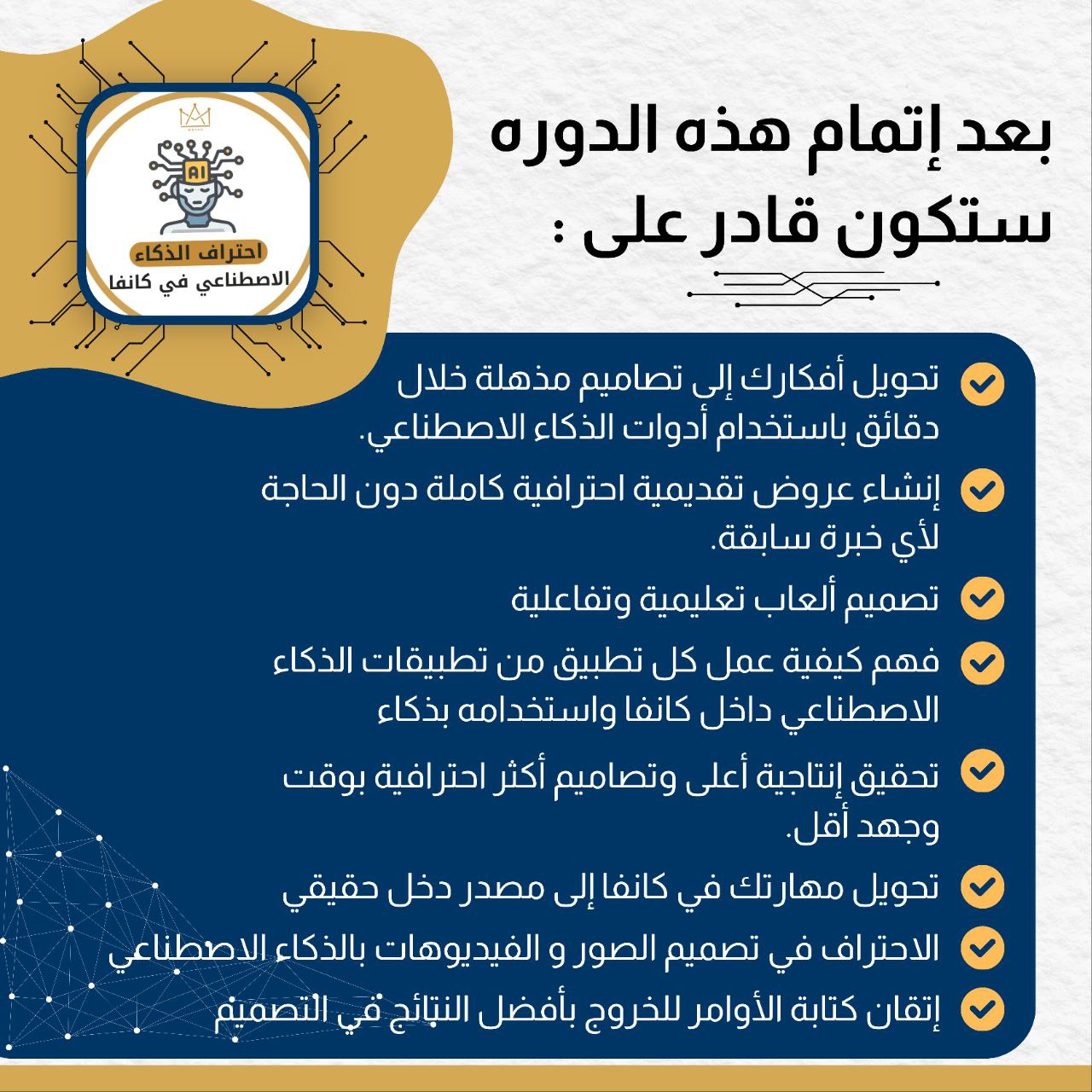 بعد إتمام هذه الدوره ستكون قادر على :

AI
احتراف الذكاء الاصطناعي في كانفا

تحويل أفكارك إلى تصاميم مذهلة خلال دقائق باستخدام أدوات الذكاء الاصطناعي.

إنشاء عروض تقديمية احترافية كاملة دون الحاجة لأي خبرة سابقة.

تصميم ألعاب تعليمية وتفاعلية

فهم كيفية عمل كل تطبيق من تطبيقات الذكاء الاصطناعي داخل كانفا واستخدامه بذكاء

تحقيق إنتاجية أعلى وتصاميم أكثر احترافية بوقت وجهد أقل.

تحويل مهارتك في كانفا إلى مصدر دخل حقيقي

الاحتراف في تصميم الصور و الفيديوهات بالذكاء الاصطناعي

إتقان كتابة الأوامر للخروج بأفضل النتائج في التصميم